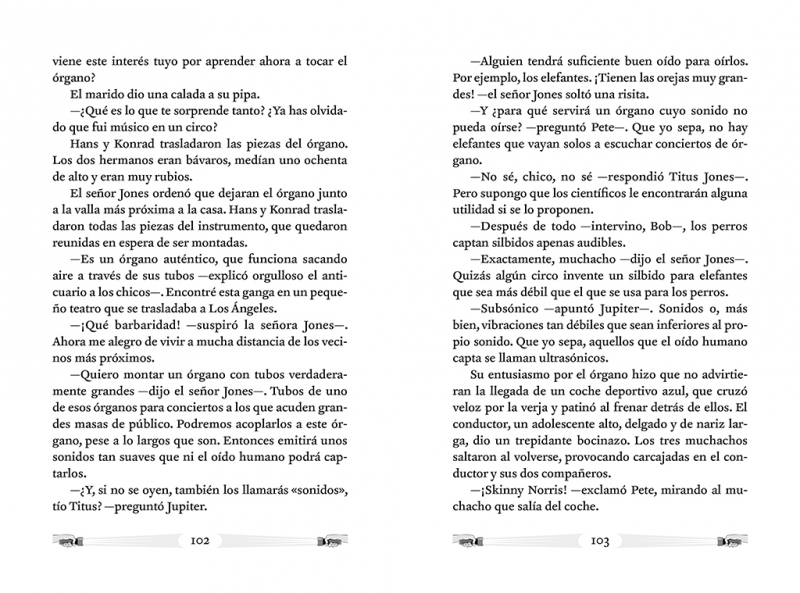 viene este interés tuyo por aprender ahora a tocar el órgano?

El marido dio una calada a su pipa.

—¿Qué es lo que te sorprende tanto? ¿Ya has olvidado que fui músico en un circo?

Hans y Konrad trasladaron las piezas del órgano. Los dos hermanos eran bávaros, medían uno ochenta de alto y eran muy rubios.

El señor Jones ordenó que dejaran el órgano junto a la valla más próxima a la casa. Hans y Konrad trasladaron todas las piezas del instrumento, que quedaron reunidas en espera de ser montadas.

—Es un órgano auténtico, que funciona sacando aire a través de sus tubos —explicó orgulloso el anticuario a los chicos—. Encontré esta ganga en un pequeño teatro que se trasladaba a Los Ángeles.

—¡Qué barbaridad! —suspiró la señora Jones—. Ahora me alegro de vivir a mucha distancia de los vecinos más próximos.

—Quiero montar un órgano con tubos verdaderamente grandes —dijo el señor Jones—. Tubos de uno de esos órganos para conciertos a los que acuden grandes masas de público. Podremos acoplarlos a este órgano, pese a lo largos que son. Entonces emitirá unos sonidos tan suaves que ni el oído humano podrá captarlos.

—¿Y, si no se oyen, también los llamarás «sonidos», tío Titus? —preguntó Jupiter.

102

—Alguien tendrá suficiente buen oído para oírlos. Por ejemplo, los elefantes. ¡Tienen las orejas muy grandes! —el señor Jones soltó una risita.

—Y ¿para qué servirá un órgano cuyo sonido no pueda oírse? —preguntó Pete—. Que yo sepa, no hay elefantes que vayan solos a escuchar conciertos de órgano.

—No sé, chico, no sé —respondió Titus Jones—. Pero supongo que los científicos le encontrarán alguna utilidad si se lo proponen.

—Después de todo —intervino, Bob—, los perros captan silbidos apenas audibles.

—Exactamente, muchacho —dijo el señor Jones—. Quizás algún circo invente un silbido para elefantes que sea más débil que el que se usa para los perros.

—Subsónico —apuntó Jupiter—. Sonidos o, más bien, vibraciones tan débiles que sean inferiores al propio sonido. Que yo sepa, aquellos que el oído humano capta se llaman ultrasónicos.

Su entusiasmo por el órgano hizo que no advirtieran la llegada de un coche deportivo azul, que cruzó veloz por la verja y patinó al frenar detrás de ellos. El conductor, un adolescente alto, delgado y de nariz larga, dio un trepidante bocinazo. Los tres muchachos saltaron al volverse, provocando carcajadas en el conductor y sus dos compañeros.

—¡Skinny Norris! —exclamó Pete, mirando al muchacho que salía del coche.

103